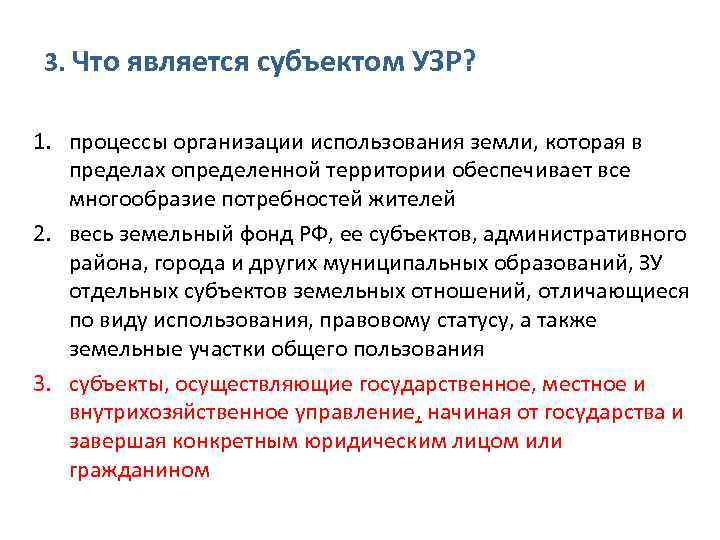 3. Что является субъектом УЗР?

1. процессы организации использования земли, которая в пределах определенной территории обеспечивает все многообразие потребностей жителей

2. весь земельный фонд РФ, ее субъектов, административного района, города и других муниципальных образований, ЗУ отдельных субъектов земельных отношений, отличающиеся по виду использования, правовому статусу, а также земельные участки общего пользования

3. субъекты, осуществляющие государственное, местное и внутрихозяйственное управление, начиная от государства и завершая конкретным юридическим лицом или гражданином